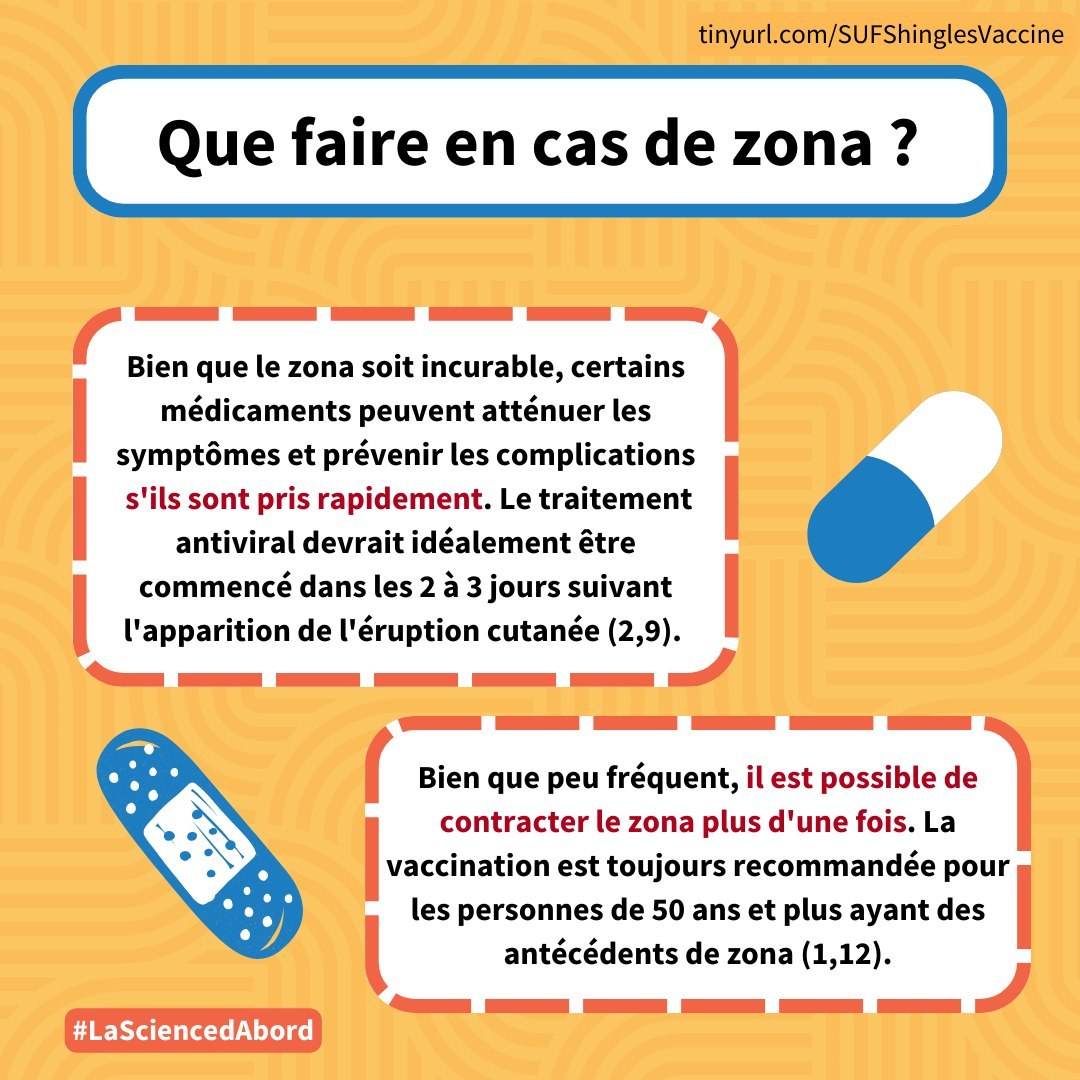 tinyurl.com/SUFShinglesVaccine

Que faire en cas de zona ?

Bien que le zona soit incurable, certains médicaments peuvent atténuer les symptômes et prévenir les complications s'ils sont pris rapidement. Le traitement antiviral devrait idéalement être commencé dans les 2 à 3 jours suivant l'apparition de l'éruption cutanée (2,9).

Bien que peu fréquent, il est possible de contracter le zona plus d'une fois. La vaccination est toujours recommandée pour les personnes de 50 ans et plus ayant des antécédents de zona (1,12).

#LaSciencedAbord